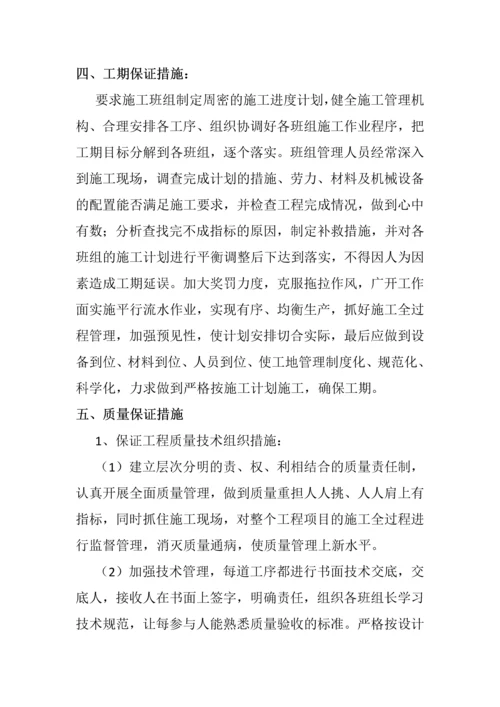 四、工期保证措施：

要求施工班组制定周密的施工进度计划，健全施工管理机构、合理安排各工序、组织协调好各班组施工作业程序，把工期目标分解到各班组，逐个落实。班组管理人员经常深入到施工现场，调查完成计划的措施、劳力、材料及机械设备的配置能否满足施工要求，并检查工程完成情况，做到心中有数；分析查找完不成指标的原因，制定补救措施，并对各班组的施工计划进行平衡调整后下达到落实，不得因人为因素造成工期延误。加大奖罚力度，克服拖拉作风，广开工作面实施平行流水作业，实现有序、均衡生产，抓好施工全过程管理，加强预见性，使计划安排切合实际，最后应做到设备到位、材料到位、人员到位、使工地管理制度化、规范化、科学化，力求做到严格按施工计划施工，确保工期。

五、质量保证措施

1、保证工程质量技术组织措施：

（1）建立层次分明的责、权、利相结合的质量责任制，认真开展全面质量管理，做到质量重担人人挑、人人肩上有指标，同时抓住施工现场，对整个工程项目的施工全过程进行监督管理，消灭质量通病，使质量管理上新水平。

（2）加强技术管理，每道工序都进行书面技术交底，交底人，接收人在书面上签字，明确责任，组织各班组长学习技术规范，让每参与人能熟悉质量验收的标准。严格按设计